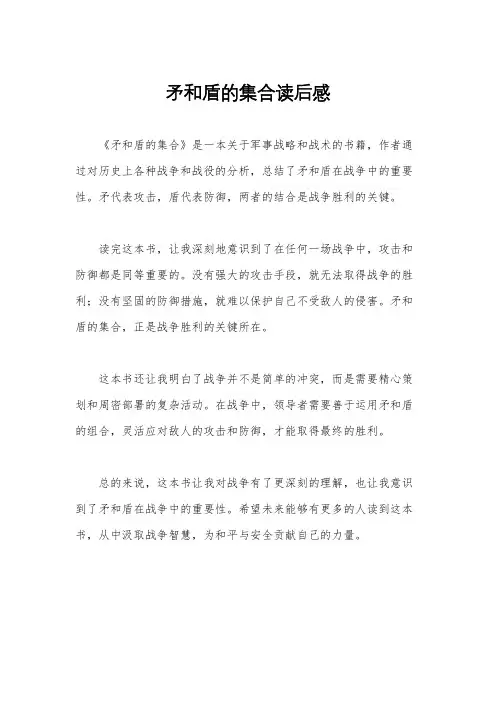 矛和盾的集合读后感

《矛和盾的集合》是一本关于军事战略和战术的书籍，作者通过对历史上各种战争和战役的分析，总结了矛和盾在战争中的重要性。矛代表攻击，盾代表防御，两者的结合是战争胜利的关键。

读完这本书，让我深刻地意识到了在任何一场战争中，攻击和防御都是同等重要的。没有强大的攻击手段，就无法取得战争的胜利；没有坚固的防御措施，就难以保护自己不受敌人的侵害。矛和盾的集合，正是战争胜利的关键所在。

这本书还让我明白了战争并不是简单的冲突，而是需要精心策划和周密部署的复杂活动。在战争中，领导者需要善于运用矛和盾的组合，灵活应对敌人的攻击和防御，才能取得最终的胜利。

总的来说，这本书让我对战争有了更深刻的理解，也让我意识到了矛和盾在战争中的重要性。希望未来能够有更多的人读到这本书，从中汲取战争智慧，为和平与安全贡献自己的力量。